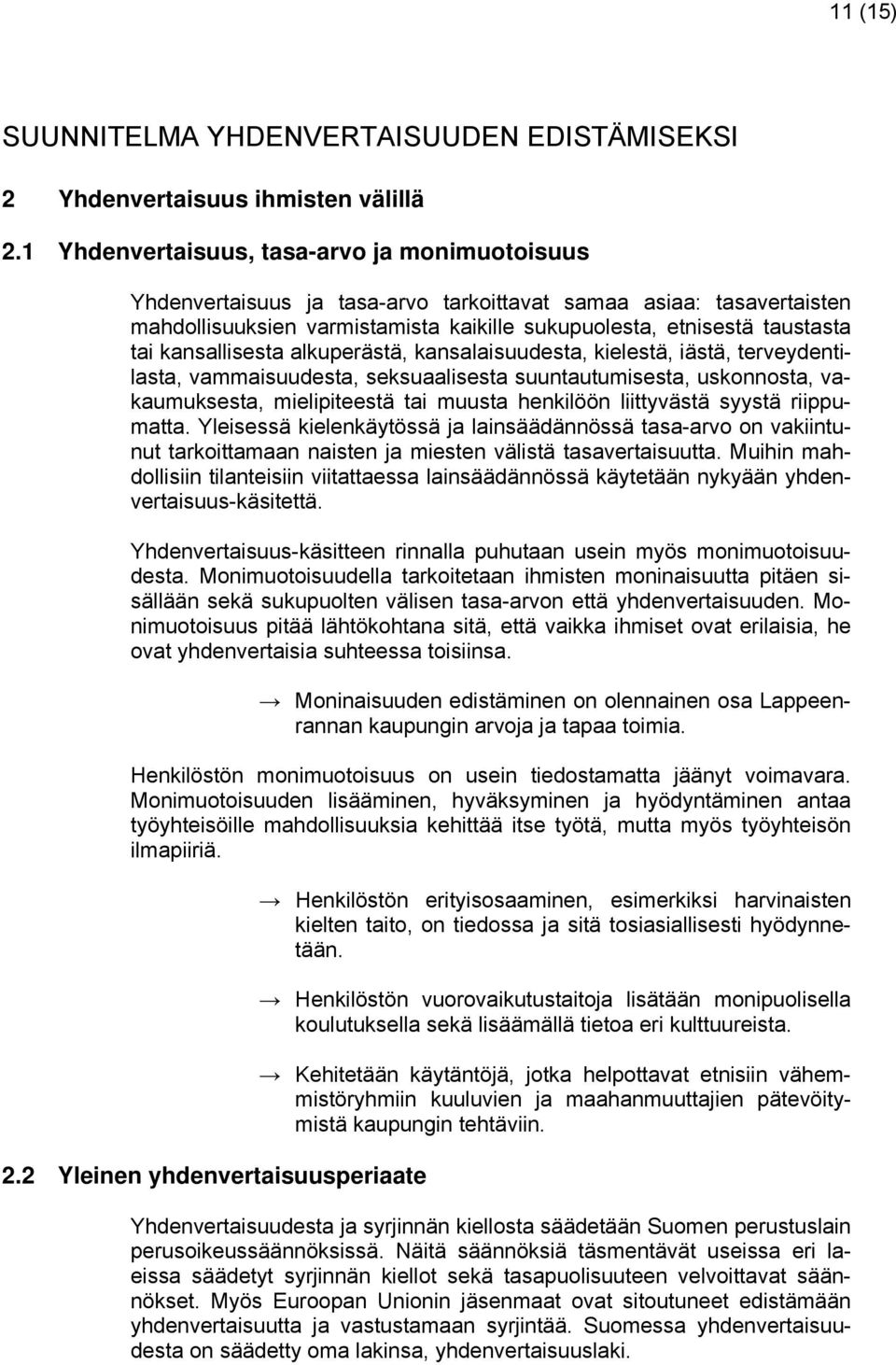 11 (15)

SUUNNITELMA YHDENVERTAISUUDEN EDISTÄMISEKSI

2 Yhdenvertaisuus ihmisten välillä

2.1 Yhdenvertaisuus, tasa-arvo ja monimuotoisuus

Yhdenvertaisuus ja tasa-arvo tarkoittavat samaa asiaa: tasavertaisten mahdollisuuksien varmistamista kaikille sukupuolesta, etnisestä taustasta tai kansallisesta alkuperästä, kansalaisuudesta, kielestä, iästä, terveydentilasta, vammaisuudesta, seksuaalisesta suuntautumisesta, uskonnosta, vakaumuksesta, mielipiteestä tai muusta henkilöön liittyvästä syystä riippumatta. Yleisessä kielenkäytössä ja lainsäädännössä tasa-arvo on vakiintunut tarkoittamaan naisten ja miesten välistä tasavertaisuutta. Muihin mahdollisiin tilanteisiin viitattaessa lainsäädännössä käytetään nykyään yhdenvertaisuus-käsitettä.

Yhdenvertaisuus-käsitteen rinnalla puhutaan usein myös monimuotoisuudesta. Monimuotoisuudella tarkoitetaan ihmisten moninaisuutta pitäen sisällään sekä sukupuolten välisen tasa-arvon että yhdenvertaisuuden. Monimuotoisuus pitää lähtökohtana sitä, että vaikka ihmiset ovat erilaisia, he ovat yhdenvertaisia suhteessa toisiinsa.

→ Moninaisuuden edistäminen on olennainen osa Lappeenrannan kaupungin arvoja ja tapaa toimia.

Henkilöstön monimuotoisuus on usein tiedostamatta jäänyt voimavara. Monimuotoisuuden lisääminen, hyväksyminen ja hyödyntäminen antaa työyhteisöille mahdollisuuksia kehittää itse työtä, mutta myös työyhteisön ilmapiiriä.

→ Henkilöstön erityisosaaminen, esimerkiksi harvinaisten kielten taito, on tiedossa ja sitä tosiasiallisesti hyödynnetään.

→ Henkilöstön vuorovaikutustaitoja lisätään monipuolisella koulutuksella sekä lisäämällä tietoa eri kulttuureista.

→ Kehitetään käytäntöjä, jotka helpottavat etnisiin vähemmistöryhmiin kuuluvien ja maahanmuuttajien pätevöitymistä kaupungin tehtäviin.

2.2 Yleinen yhdenvertaisuusperiaate

Yhdenvertaisuudesta ja syrjinnän kiellosta säädetään Suomen perustuslain perusoikeussäännöksissä. Näitä säännöksiä täsmentävät useissa eri laeissa säädetyt syrjinnän kiellot sekä tasapuolisuuteen velvoittavat säännökset. Myös Euroopan Unionin jäsenmaat ovat sitoutuneet edistämään yhdenvertaisuutta ja vastustamaan syrjintää. Suomessa yhdenvertaisuudesta on säädetty oma lakinsa, yhdenvertaisuuslaki.